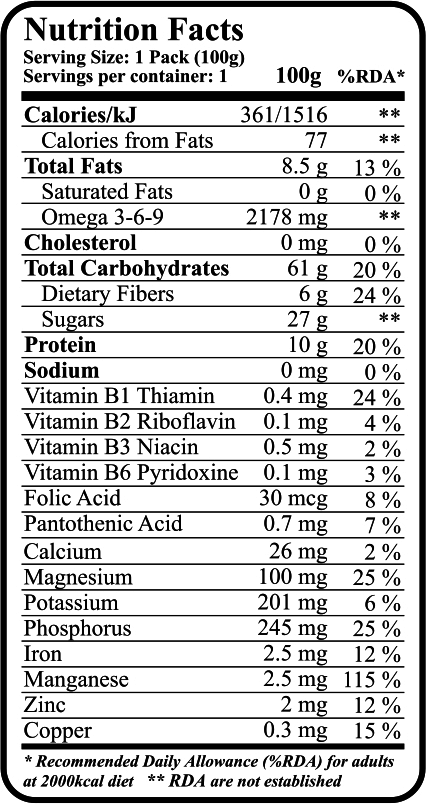 Nutrition Facts
Serving Size: 1 Pack (100g)
Servings per container: 1

| | 100g | %RDA* |
|---|---|---|
| Calories/kJ | 361/1516 | ** |
| Calories from Fats | 77 | ** |
| Total Fats | 8.5 g | 13 % |
| Saturated Fats | 0 g | 0 % |
| Omega 3-6-9 | 2178 mg | ** |
| Cholesterol | 0 mg | 0 % |
| Total Carbohydrates | 61 g | 20 % |
| Dietary Fibers | 6 g | 24 % |
| Sugars | 27 g | ** |
| Protein | 10 g | 20 % |
| Sodium | 0 mg | 0 % |
| Vitamin B1 Thiamin | 0.4 mg | 24 % |
| Vitamin B2 Riboflavin | 0.1 mg | 4 % |
| Vitamin B3 Niacin | 0.5 mg | 2 % |
| Vitamin B6 Pyridoxine | 0.1 mg | 3 % |
| Folic Acid | 30 mcg | 8 % |
| Pantothenic Acid | 0.7 mg | 7 % |
| Calcium | 26 mg | 2 % |
| Magnesium | 100 mg | 25 % |
| Potassium | 201 mg | 6 % |
| Phosphorus | 245 mg | 25 % |
| Iron | 2.5 mg | 12 % |
| Manganese | 2.5 mg | 115 % |
| Zinc | 2 mg | 12 % |
| Copper | 0.3 mg | 15 % |

* Recommended Daily Allowance (%RDA) for adults at 2000kcal diet ** RDA are not established